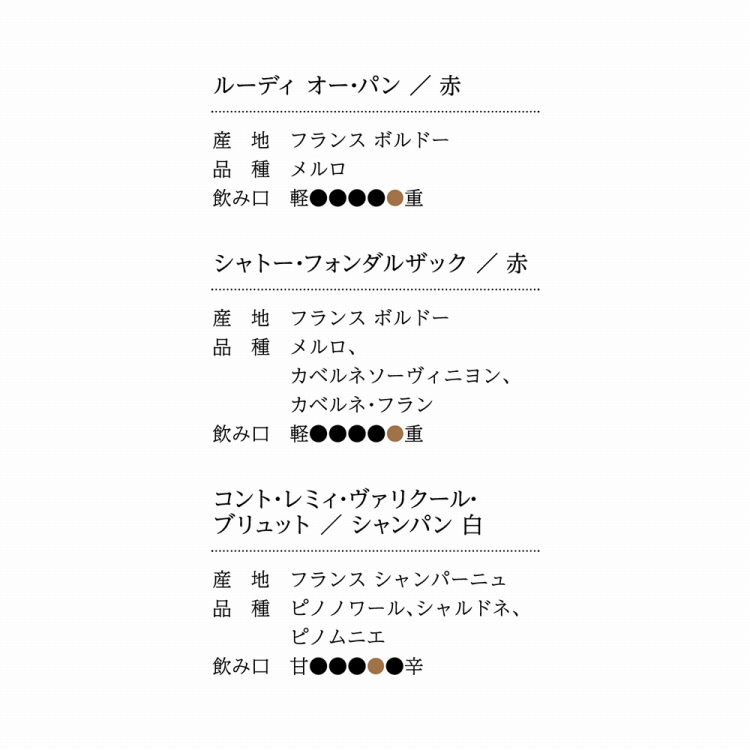 ルーディ オー・パン ／ 赤

産　地　フランス ボルドー
品　種　メルロ
飲み口　軽●●●●●重

シャトー・フォンダルザック ／ 赤

産　地　フランス ボルドー
品　種　メルロ、カベルネソーヴィニヨン、カベルネ・フラン
飲み口　軽●●●●●重

コント・レミィ・ヴァリクール・ブリュット ／ シャンパン 白

産　地　フランス シャンパーニュ
品　種　ピノノワール、シャルドネ、ピノムニエ
飲み口　甘●●●●●辛